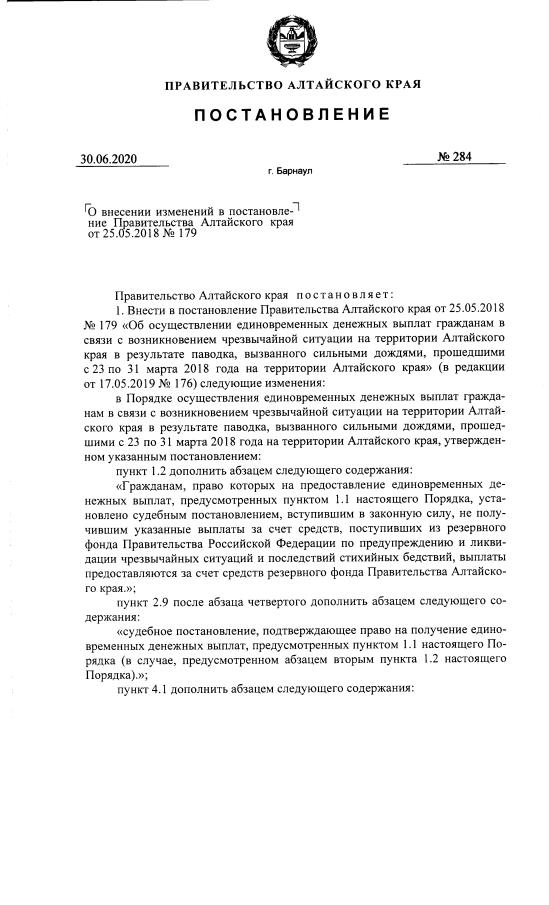 ПРАВИТЕЛЬСТВО АЛТАЙСКОГО КРАЯ

ПОСТАНОВЛЕНИЕ

30.06.2020

№ 284

г. Барнаул

О внесении изменений в постановление Правительства Алтайского края от 25.05.2018 № 179

Правительство Алтайского края постановляет:

1. Внести в постановление Правительства Алтайского края от 25.05.2018 № 179 «Об осуществлении единовременных денежных выплат гражданам в связи с возникновением чрезвычайной ситуации на территории Алтайского края в результате паводка, вызванного сильными дождями, прошедшими с 23 по 31 марта 2018 года на территории Алтайского края» (в редакции от 17.05.2019 № 176) следующие изменения:

в Порядке осуществления единовременных денежных выплат гражданам в связи с возникновением чрезвычайной ситуации на территории Алтайского края в результате паводка, вызванного сильными дождями, прошедшими с 23 по 31 марта 2018 года на территории Алтайского края, утвержденном указанным постановлением:

пункт 1.2 дополнить абзацем следующего содержания:

«Гражданам, право которых на предоставление единовременных денежных выплат, предусмотренных пунктом 1.1 настоящего Порядка, установлено судебным постановлением, вступившим в законную силу, не получившим указанные выплаты за счет средств, поступивших из резервного фонда Правительства Российской Федерации по предупреждению и ликвидации чрезвычайных ситуаций и последствий стихийных бедствий, выплаты предоставляются за счет средств резервного фонда Правительства Алтайского края.»;

пункт 2.9 после абзаца четвертого дополнить абзацем следующего содержания:

«судебное постановление, подтверждающее право на получение единовременных денежных выплат, предусмотренных пунктом 1.1 настоящего Порядка (в случае, предусмотренном абзацем вторым пункта 1.2 настоящего Порядка).»;

пункт 4.1 дополнить абзацем следующего содержания: